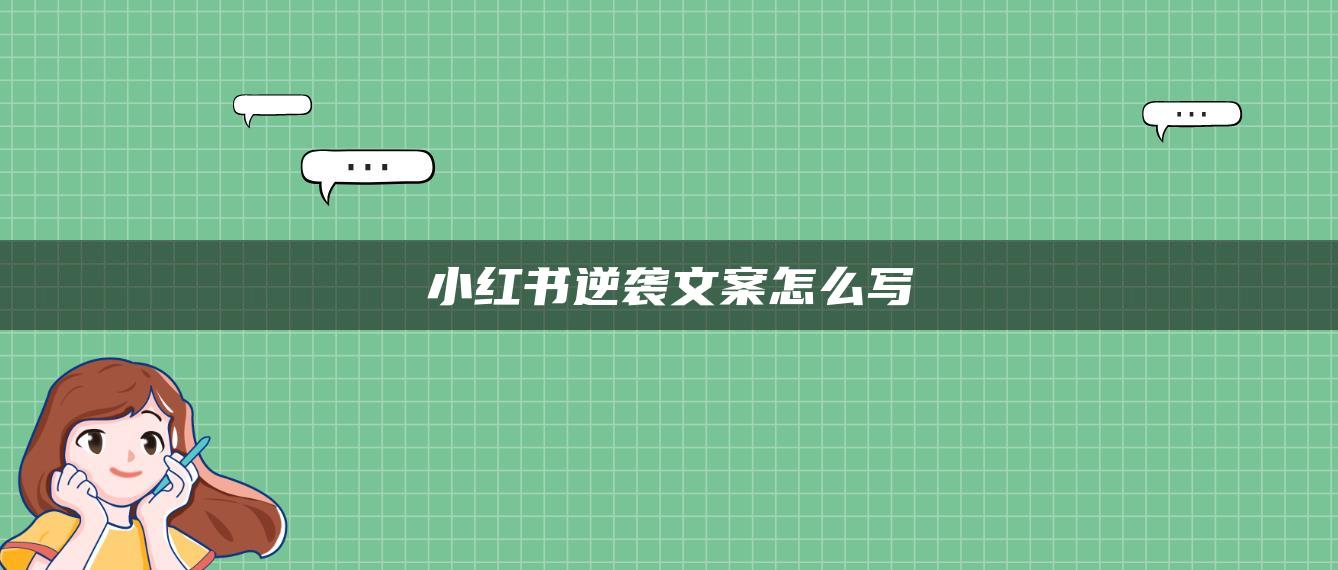 ...

...

小红书逆袭文案怎么写